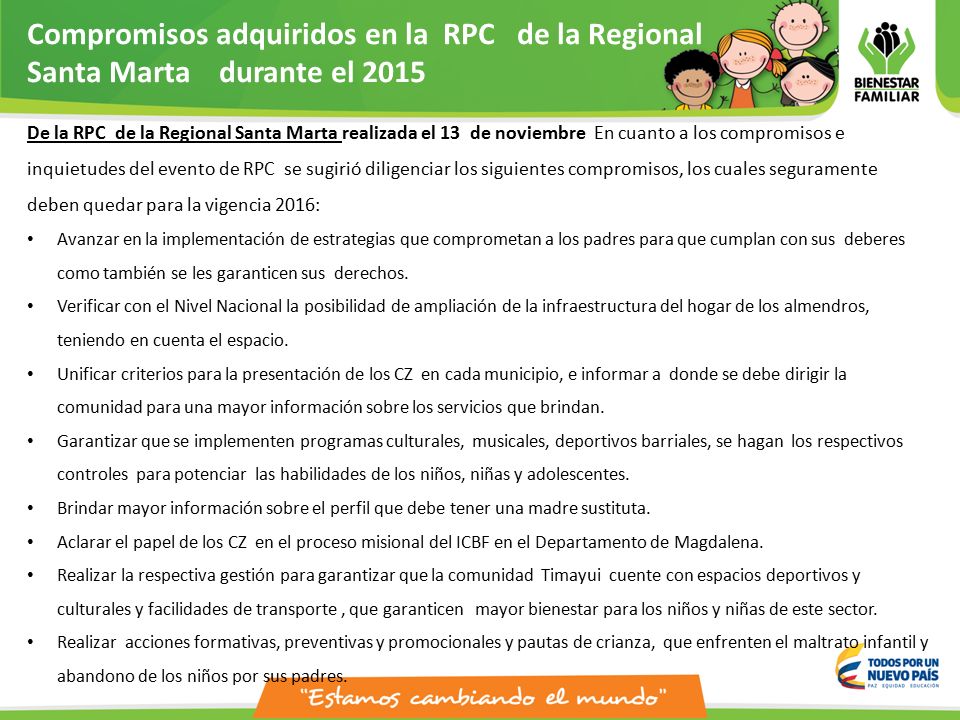 Compromisos adquiridos en la RPC de la Regional Santa Marta durante el 2015

BIENESTAR FAMILIAR

De la RPC de la Regional Santa Marta realizada el 13 de noviembre En cuanto a los compromisos e inquietudes del evento de RPC se sugirió diligenciar los siguientes compromisos, los cuales seguramente deben quedar para la vigencia 2016:

• Avanzar en la implementación de estrategias que comprometan a los padres para que cumplan con sus deberes como también se les garanticen sus derechos.
• Verificar con el Nivel Nacional la posibilidad de ampliación de la infraestructura del hogar de los almendros, teniendo en cuenta el espacio.
• Unificar criterios para la presentación de los CZ en cada municipio, e informar a donde se debe dirigir la comunidad para una mayor información sobre los servicios que brindan.
• Garantizar que se implementen programas culturales, musicales, deportivos barriales, se hagan los respectivos controles para potenciar las habilidades de los niños, niñas y adolescentes.
• Brindar mayor información sobre el perfil que debe tener una madre sustituta.
• Aclarar el papel de los CZ en el proceso misional del ICBF en el Departamento de Magdalena.
• Realizar la respectiva gestión para garantizar que la comunidad Timayui cuente con espacios deportivos y culturales y facilidades de transporte , que garanticen mayor bienestar para los niños y niñas de este sector.
• Realizar acciones formativas, preventivas y promocionales y pautas de crianza, que enfrenten el maltrato infantil y abandono de los niños por sus padres.

"Estamos cambiando el mundo"

TODOS POR UN NUEVO PAÍS
PAZ EQUIDAD EDUCACIÓN